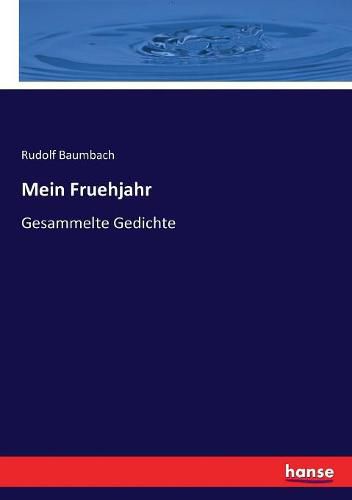 Rudolf Baumbach

Mein Fruehjahr

Gesammelte Gedichte

hanse